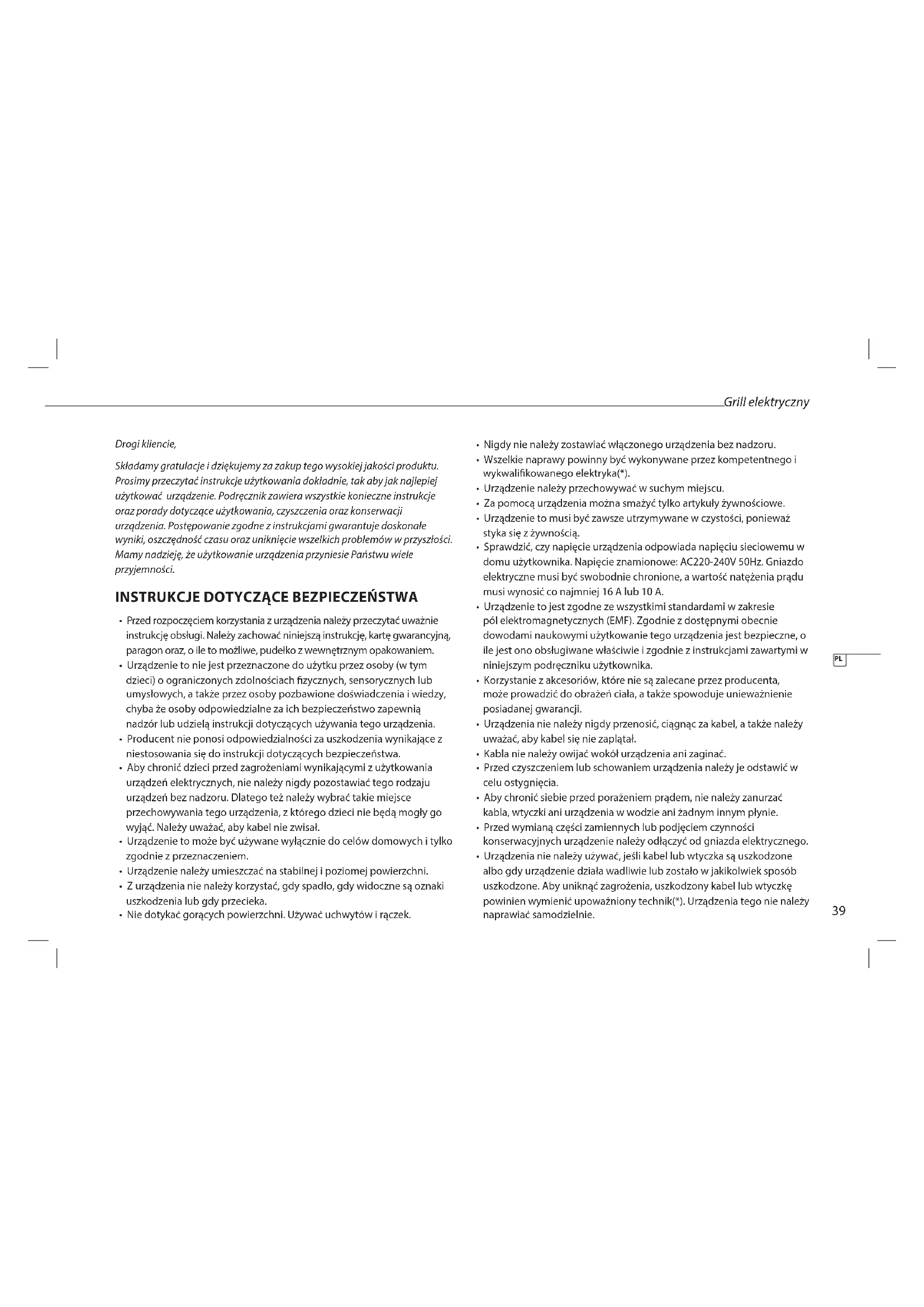 Grill elektryczny

Drogi kliencie,

Składamy gratulacje i dziękujemy za zakup tego wysokiej jakości produktu. Prosimy przeczytać instrukcje użytkowania dokładnie, tak aby jak najlepiej użytkować urządzenie. Podręcznik zawiera wszystkie konieczne instrukcje oraz porady dotyczące użytkowania, czyszczenia oraz konserwacji urządzenia. Postępowanie zgodne z instrukcjami gwarantuje doskonałe wyniki, oszczędność czasu oraz uniknięcie wszelkich problemów w przyszłości. Mamy nadzieję, że użytkowanie urządzenia przyniesie Państwu wiele przyjemności.

INSTRUKCJE DOTYCZĄCE BEZPIECZEŃSTWA

• Przed rozpoczęciem korzystania z urządzenia należy przeczytać uważnie instrukcję obsługi. Należy zachować niniejszą instrukcję, kartę gwarancyjną, paragon oraz, o ile to możliwe, pudełko z wewnętrznym opakowaniem.
• Urządzenie to nie jest przeznaczone do użytku przez osoby (w tym dzieci) o ograniczonych zdolnościach fizycznych, sensorycznych lub umysłowych, a także przez osoby pozbawione doświadczenia i wiedzy, chyba że osoby odpowiedzialne za ich bezpieczeństwo zapewnią nadzór lub udzielą instrukcji dotyczących używania tego urządzenia.
• Producent nie ponosi odpowiedzialności za uszkodzenia wynikające z niestosowania się do instrukcji dotyczących bezpieczeństwa.
• Aby chronić dzieci przed zagrożeniami wynikającymi z użytkowania urządzeń elektrycznych, nie należy nigdy pozostawiać tego rodzaju urządzeń bez nadzoru. Dlatego też należy wybrać takie miejsce przechowywania tego urządzenia, z którego dzieci nie będą mogły go wyjąć. Należy uważać, aby kabel nie zwisał.
• Urządzenie to może być używane wyłącznie do celów domowych i tylko zgodnie z przeznaczeniem.
• Urządzenie należy umieszczać na stabilnej i poziomej powierzchni.
• Z urządzenia nie należy korzystać, gdy spadło, gdy widoczne są oznaki uszkodzenia lub gdy przecieka.
• Nie dotykać gorących powierzchni. Używać uchwytów i rączek.

• Nigdy nie należy zostawiać włączonego urządzenia bez nadzoru.
• Wszelkie naprawy powinny być wykonywane przez kompetentnego i wykwalifikowanego elektryka(*).
• Urządzenie należy przechowywać w suchym miejscu.
• Za pomocą urządzenia można smażyć tylko artykuły żywnościowe.
• Urządzenie to musi być zawsze utrzymywane w czystości, ponieważ styka się z żywnością.
• Sprawdzić, czy napięcie urządzenia odpowiada napięciu sieciowemu w domu użytkownika. Napięcie znamionowe: AC220-240V 50Hz. Gniazdo elektryczne musi być swobodnie chronione, a wartość natężenia prądu musi wynosić co najmniej 16 A lub 10 A.
• Urządzenie to jest zgodne ze wszystkimi standardami w zakresie pól elektromagnetycznych (EMF). Zgodnie z dostępnymi obecnie dowodami naukowymi użytkowanie tego urządzenia jest bezpieczne, o ile jest ono obsługiwane właściwie i zgodnie z instrukcjami zawartymi w niniejszym podręczniku użytkownika.
• Korzystanie z akcesoriów, które nie są zalecane przez producenta, może prowadzić do obrażeń ciała, a także spowoduje unieważnienie posiadanej gwarancji.
• Urządzenia nie należy nigdy przenosić, ciągnąc za kabel, a także należy uważać, aby kabel się nie zaplątał.
• Kabla nie należy owijać wokół urządzenia ani zaginać.
• Przed czyszczeniem lub schowaniem urządzenia należy je odstawić w celu ostygnięcia.
• Aby chronić siebie przed porażeniem prądem, nie należy zanurzać kabla, wtyczki ani urządzenia w wodzie ani żadnym innym płynie.
• Przed wymianą części zamiennych lub podjęciem czynności konserwacyjnych urządzenie należy odłączyć od gniazda elektrycznego.
• Urządzenia nie należy używać, jeśli kabel lub wtyczka są uszkodzone albo gdy urządzenie działa wadliwie lub zostało w jakikolwiek sposób uszkodzone. Aby uniknąć zagrożenia, uszkodzony kabel lub wtyczkę powinien wymienić upoważniony technik(*). Urządzenia tego nie należy naprawiać samodzielnie.

PL

39